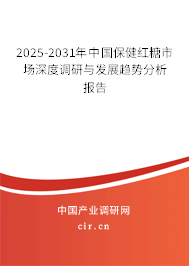 2025-2031年中国保健红糖市场深度调研与发展趋势分析报告

中国产业调研网

cir.cn